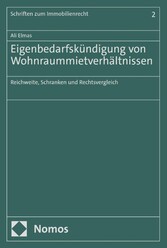 Schriften zum Immobilienrecht

2

Ali Elmas

Eigenbedarfskündigung von Wohnraummietverhältnissen

Reichweite, Schranken und Rechtsvergleich

Nomos